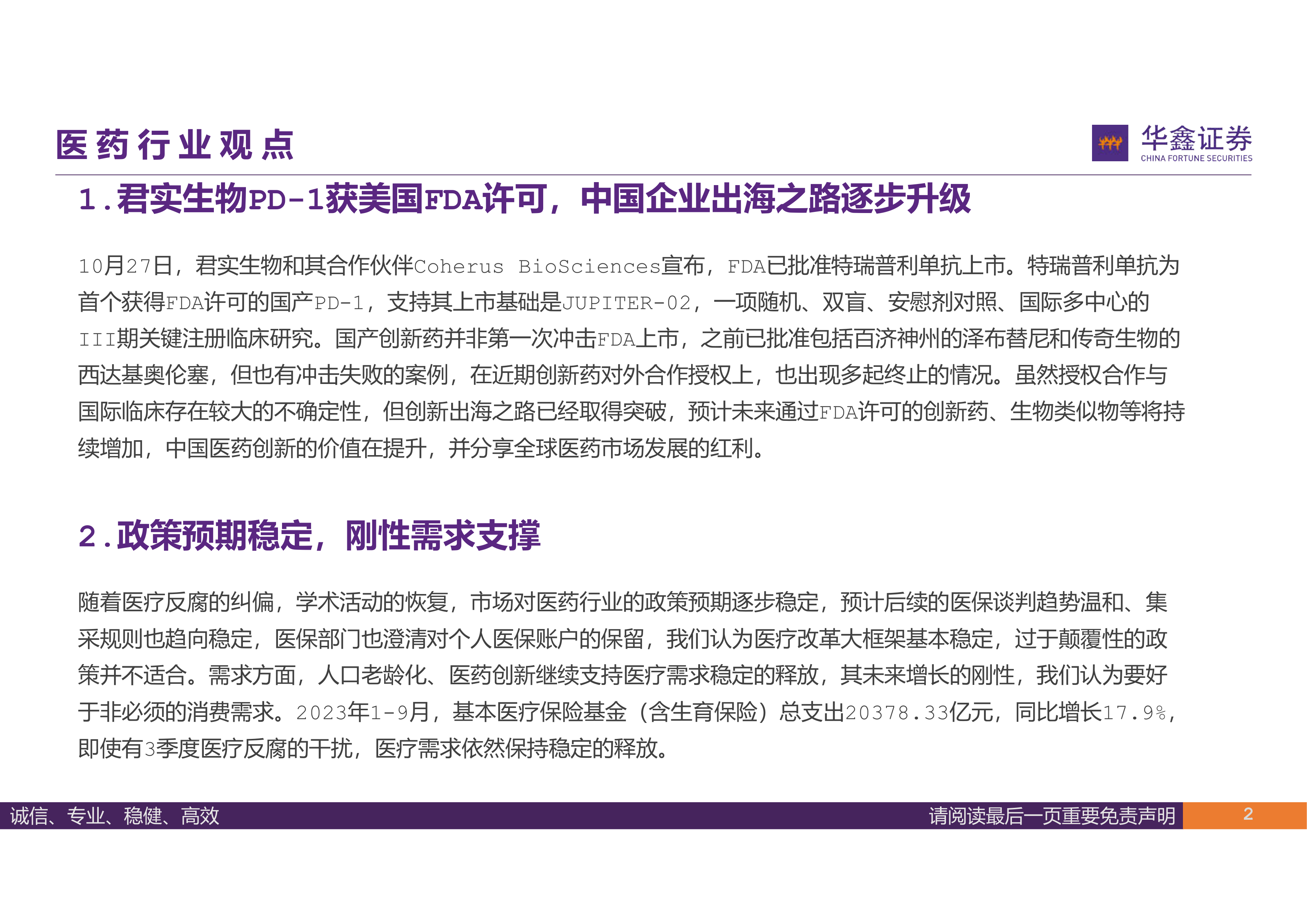 医药行业观点

华鑫证券
CHINA FORTUNE SECURITIES

1.君实生物PD-1获美国FDA许可，中国企业出海之路逐步升级

10月27日，君实生物和其合作伙伴Coherus BioSciences宣布，FDA已批准特瑞普利单抗上市。特瑞普利单抗为首个获得FDA许可的国产PD-1，支持其上市基础是JUPITER-02，一项随机、双盲、安慰剂对照、国际多中心的III期关键注册临床研究。国产创新药并非第一次冲击FDA上市，之前已批准包括百济神州的泽布替尼和传奇生物的西达基奥伦塞，但也有冲击失败的案例，在近期创新药对外合作授权上，也出现多起终止的情况。虽然授权合作与国际临床存在较大的不确定性，但创新出海之路已经取得突破，预计未来通过FDA许可的创新药、生物类似物等将持续增加，中国医药创新的价值在提升，并分享全球医药市场发展的红利。

2.政策预期稳定，刚性需求支撑

随着医疗反腐的纠偏，学术活动的恢复，市场对医药行业的政策预期逐步稳定，预计后续的医保谈判趋势温和、集采规则也趋向稳定，医保部门也澄清对个人医保账户的保留，我们认为医疗改革大框架基本稳定，过于颠覆性的政策并不适合。需求方面，人口老龄化、医药创新继续支持医疗需求稳定的释放，其未来增长的刚性，我们认为要好于非必须的消费需求。2023年1-9月，基本医疗保险基金（含生育保险）总支出20378.33亿元，同比增长17.9%，即使有3季度医疗反腐的干扰，医疗需求依然保持稳定的释放。

诚信、专业、稳健、高效

请阅读最后一页重要免责声明

2